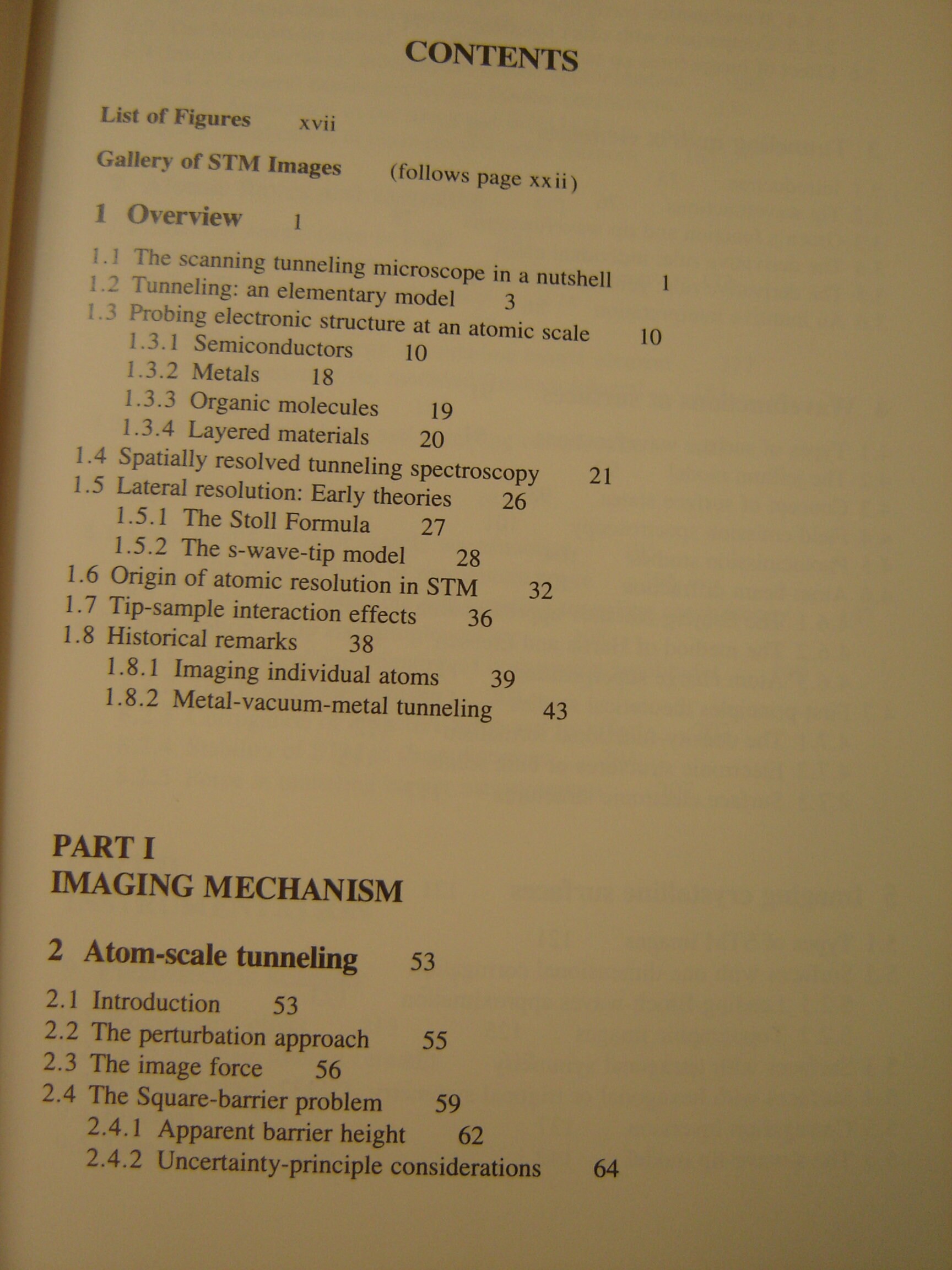 CONTENTS

List of Figures xvii

Gallery of STM Images (follows page xxii)

1 Overview 1

1.1 The scanning tunneling microscope in a nutshell 1
1.2 Tunneling: an elementary model 3
1.3 Probing electronic structure at an atomic scale 10
1.3.1 Semiconductors 10
1.3.2 Metals 18
1.3.3 Organic molecules 19
1.3.4 Layered materials 20
1.4 Spatially resolved tunneling spectroscopy 21
1.5 Lateral resolution: Early theories 26
1.5.1 The Stoll Formula 27
1.5.2 The s-wave-tip model 28
1.6 Origin of atomic resolution in STM 32
1.7 Tip-sample interaction effects 36
1.8 Historical remarks 38
1.8.1 Imaging individual atoms 39
1.8.2 Metal-vacuum-metal tunneling 43

PART I
IMAGING MECHANISM

2 Atom-scale tunneling 53

2.1 Introduction 53
2.2 The perturbation approach 55
2.3 The image force 56
2.4 The Square-barrier problem 59
2.4.1 Apparent barrier height 62
2.4.2 Uncertainty-principle considerations 64